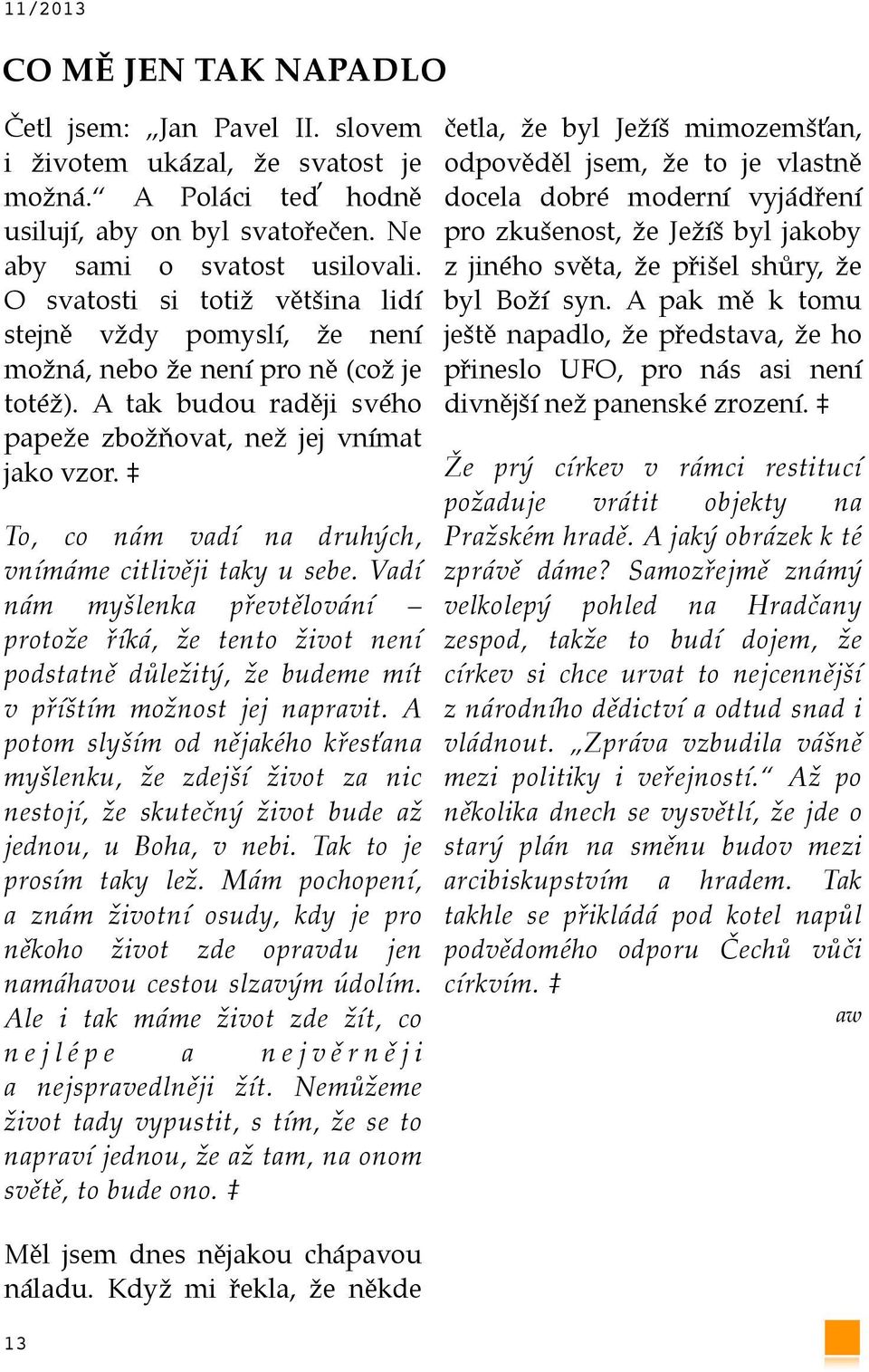 11/2013

CO MĚ JEN TAK NAPADLO

Četl jsem: „Jan Pavel II. slovem i životem ukázal, že svatost je možná.“ A Poláci teď hodně usilují, aby on byl svatořečen. Ne aby sami o svatost usilovali. O svatosti si totiž většina lidí stejně vždy pomyslí, že není možná, nebo že není pro ně (což je totéž). A tak budou raději svého papeže zbožňovat, než jej vnímat jako vzor. ‡

To, co nám vadí na druhých, vnímáme citlivěji taky u sebe. Vadí nám myšlenka převtělování – protože říká, že tento život není podstatně důležitý, že budeme mít v příštím možnost jej napravit. A potom slyším od nějakého křesťana myšlenku, že zdejší život za nic nestojí, že skutečný život bude až jednou, u Boha, v nebi. Tak to je prosím taky lež. Mám pochopení, a znám životní osudy, kdy je pro někoho život zde opravdu jen namáhavou cestou slzavým údolím. Ale i tak máme život zde žít, co nejlépe a nejvěrněji a nejspravedlněji žít. Nemůžeme život tady vypustit, s tím, že se to napraví jednou, že až tam, na onom světě, to bude ono. ‡

Měl jsem dnes nějakou chápavou náladu. Když mi řekla, že někde četla, že byl Ježíš mimozemšťan, odpověděl jsem, že to je vlastně docela dobré moderní vyjádření pro zkušenost, že Ježíš byl jakoby z jiného světa, že přišel shůry, že byl Boží syn. A pak mě k tomu ještě napadlo, že představa, že ho přineslo UFO, pro nás asi není divnější než panenské zrození. ‡

Že prý církev v rámci restitucí požaduje vrátit objekty na Pražském hradě. A jaký obrázek k té zprávě dáme? Samozřejmě známý velkolepý pohled na Hradčany zespod, takže to budí dojem, že církev si chce urvat to nejcennější z národního dědictví a odtud snad i vládnout. „Zpráva vzbudila vášně mezi politiky i veřejností.“ Až po několika dnech se vysvětlí, že jde o starý plán na směnu budov mezi arcibiskupstvím a hradem. Tak takhle se přikládá pod kotel napůl podvědomého odporu Čechů vůči církvím. ‡

aw

13